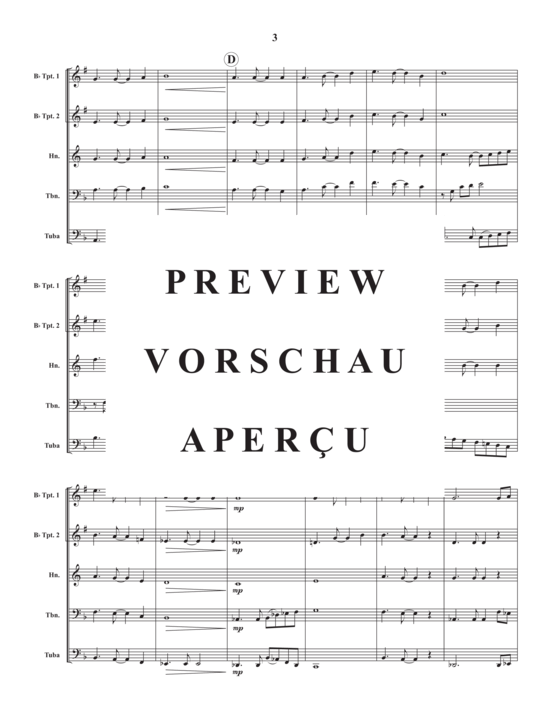 3

D

B♭ Tpt. 1

B♭ Tpt. 2

Hn.

Tbn.

Tuba

B♭ Tpt. 1

B♭ Tpt. 2

Hn.

Tbn.

Tuba

PREVIEW

VORSCHAU

APERÇU

B♭ Tpt. 1

B♭ Tpt. 2

Hn.

Tbn.

Tuba

mp

mp

mp

mp

mp